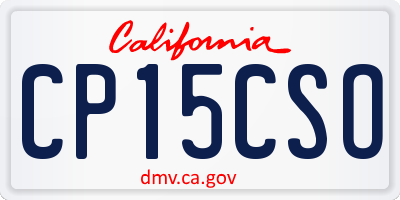 California

CP15CSO

dmv.ca.gov